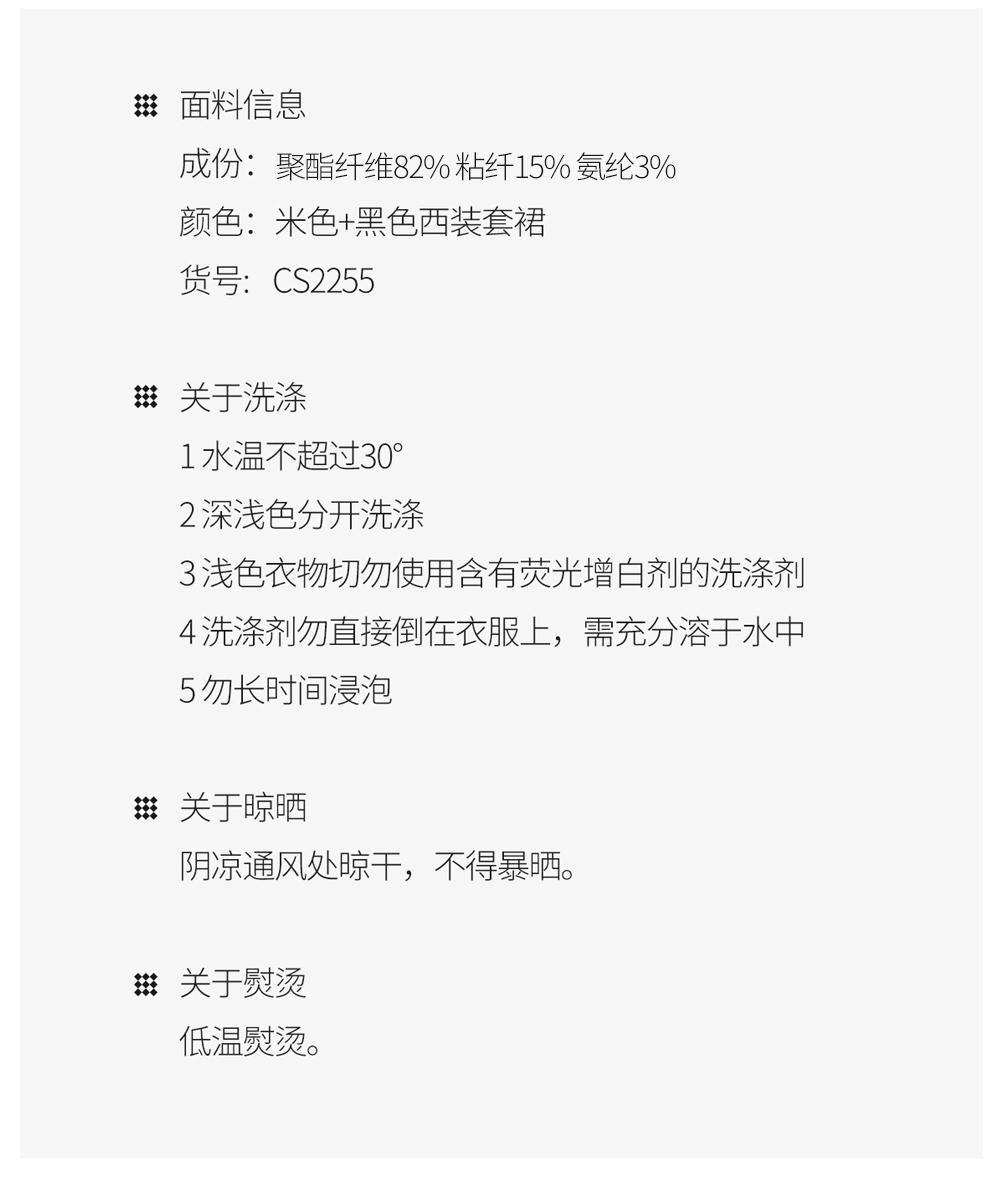 面料信息

成份：聚酯纤维82% 粘纤15% 氨纶3%

颜色：米色+黑色西装套裙

货号：CS2255

关于洗涤

1水温不超过30°

2深浅色分开洗涤

3浅色衣物切勿使用含有荧光增白剂的洗涤剂

4洗涤剂勿直接倒在衣服上，需充分溶于水中

5勿长时间浸泡

关于晾晒

阴凉通风处晾干，不得暴晒。

关于熨烫

低温熨烫。